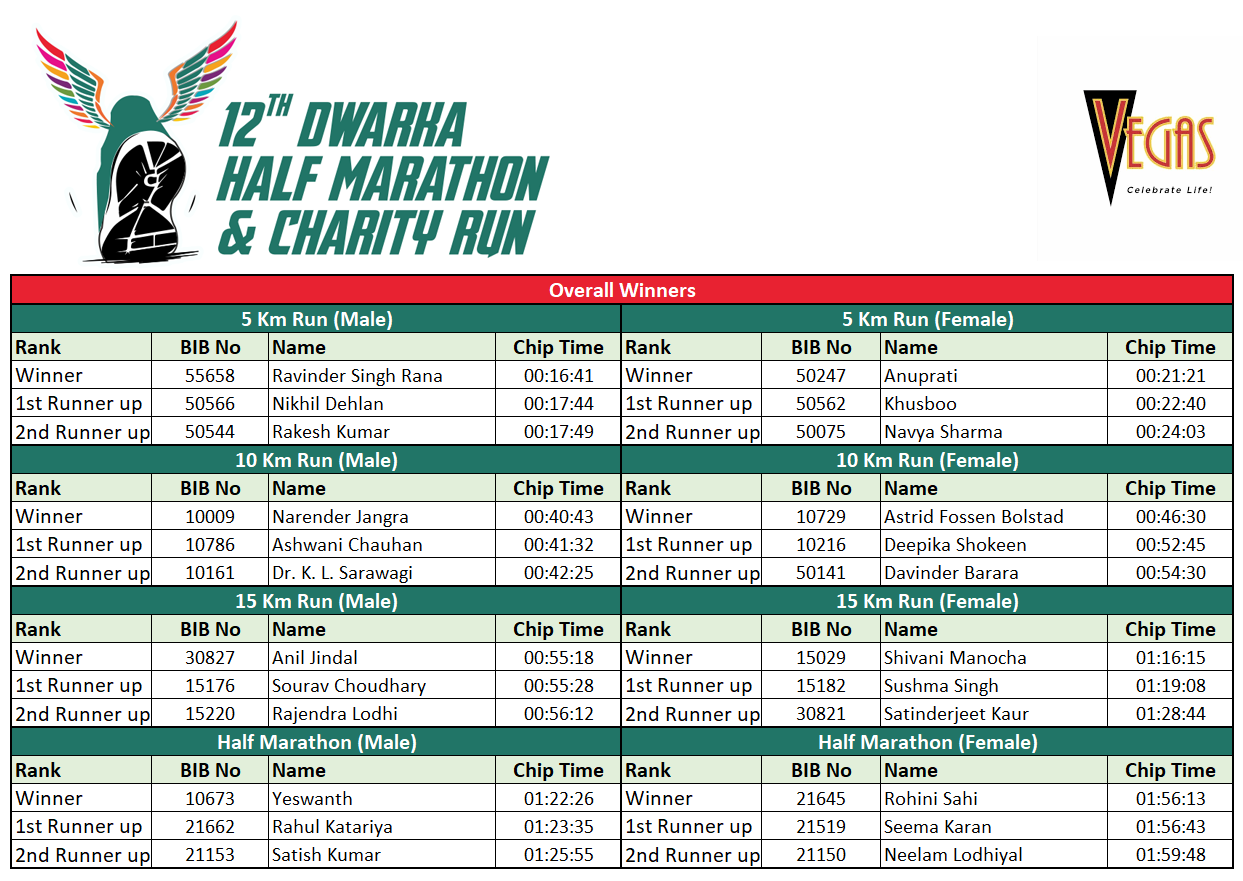 12TH DWARKA HALF MARATHON & CHARITY RUN

VEGAS
Celebrate Life!

Overall Winners

5 Km Run (Male)

| Rank | BIB No | Name | Chip Time |
|---|---|---|---|
| Winner | 55658 | Ravinder Singh Rana | 00:16:41 |
| 1st Runner up | 50566 | Nikhil Dehlan | 00:17:44 |
| 2nd Runner up | 50544 | Rakesh Kumar | 00:17:49 |

10 Km Run (Male)

| Rank | BIB No | Name | Chip Time |
|---|---|---|---|
| Winner | 10009 | Narender Jangra | 00:40:43 |
| 1st Runner up | 10786 | Ashwani Chauhan | 00:41:32 |
| 2nd Runner up | 10161 | Dr. K. L. Sarawagi | 00:42:25 |

15 Km Run (Male)

| Rank | BIB No | Name | Chip Time |
|---|---|---|---|
| Winner | 30827 | Anil Jindal | 00:55:18 |
| 1st Runner up | 15176 | Sourav Choudhary | 00:55:28 |
| 2nd Runner up | 15220 | Rajendra Lodhi | 00:56:12 |

Half Marathon (Male)

| Rank | BIB No | Name | Chip Time |
|---|---|---|---|
| Winner | 10673 | Yeswanth | 01:22:26 |
| 1st Runner up | 21662 | Rahul Katariya | 01:23:35 |
| 2nd Runner up | 21153 | Satish Kumar | 01:25:55 |

5 Km Run (Female)

| Rank | BIB No | Name | Chip Time |
|---|---|---|---|
| Winner | 50247 | Anuprati | 00:21:21 |
| 1st Runner up | 50562 | Khusboo | 00:22:40 |
| 2nd Runner up | 50075 | Navya Sharma | 00:24:03 |

10 Km Run (Female)

| Rank | BIB No | Name | Chip Time |
|---|---|---|---|
| Winner | 10729 | Astrid Fossen Bolstad | 00:46:30 |
| 1st Runner up | 10216 | Deepika Shokeen | 00:52:45 |
| 2nd Runner up | 50141 | Davinder Barara | 00:54:30 |

15 Km Run (Female)

| Rank | BIB No | Name | Chip Time |
|---|---|---|---|
| Winner | 15029 | Shivani Manocha | 01:16:15 |
| 1st Runner up | 15182 | Sushma Singh | 01:19:08 |
| 2nd Runner up | 30821 | Satinderjeet Kaur | 01:28:44 |

Half Marathon (Female)

| Rank | BIB No | Name | Chip Time |
|---|---|---|---|
| Winner | 21645 | Rohini Sahi | 01:56:13 |
| 1st Runner up | 21519 | Seema Karan | 01:56:43 |
| 2nd Runner up | 21150 | Neelam Lodhiyal | 01:59:48 |